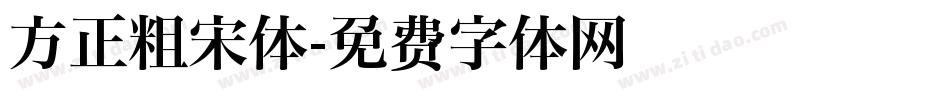 方正粗宋体-免费字体网

www.zitidao.com